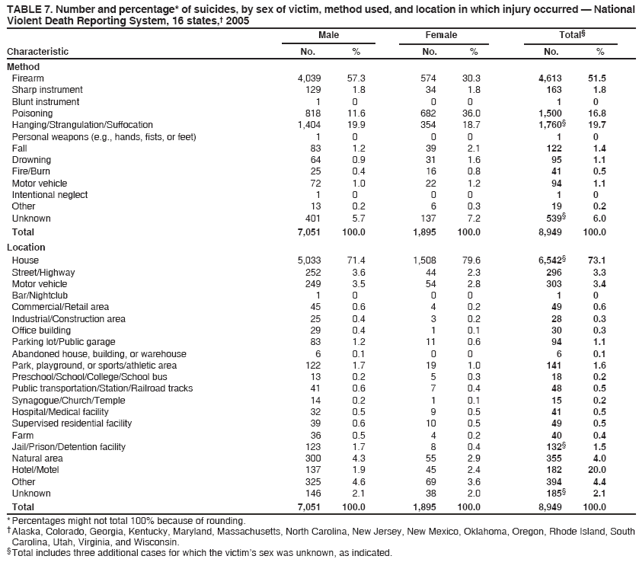 TABLE 7. Number and percentage* of suicides, by sex of victim, method used, and location in which injury occurred — National Violent Death Reporting System, 16 states,† 2005

| Characteristic | Male No. | Male % | Female No. | Female % | Total§ No. | Total§ % |
|---|---|---|---|---|---|---|
| **Method** | | | | | | |
| Firearm | 4,039 | 57.3 | 574 | 30.3 | 4,613 | 51.5 |
| Sharp instrument | 129 | 1.8 | 34 | 1.8 | 163 | 1.8 |
| Blunt instrument | 1 | 0 | 0 | 0 | 1 | 0 |
| Poisoning | 818 | 11.6 | 682 | 36.0 | 1,500 | 16.8 |
| Hanging/Strangulation/Suffocation | 1,404 | 19.9 | 354 | 18.7 | 1,760§ | 19.7 |
| Personal weapons (e.g., hands, fists, or feet) | 1 | 0 | 0 | 0 | 1 | 0 |
| Fall | 83 | 1.2 | 39 | 2.1 | 122 | 1.4 |
| Drowning | 64 | 0.9 | 31 | 1.6 | 95 | 1.1 |
| Fire/Burn | 25 | 0.4 | 16 | 0.8 | 41 | 0.5 |
| Motor vehicle | 72 | 1.0 | 22 | 1.2 | 94 | 1.1 |
| Intentional neglect | 1 | 0 | 0 | 0 | 1 | 0 |
| Other | 13 | 0.2 | 6 | 0.3 | 19 | 0.2 |
| Unknown | 401 | 5.7 | 137 | 7.2 | 539§ | 6.0 |
| **Total** | 7,051 | 100.0 | 1,895 | 100.0 | 8,949 | 100.0 |
| **Location** | | | | | | |
| House | 5,033 | 71.4 | 1,508 | 79.6 | 6,542§ | 73.1 |
| Street/Highway | 252 | 3.6 | 44 | 2.3 | 296 | 3.3 |
| Motor vehicle | 249 | 3.5 | 54 | 2.8 | 303 | 3.4 |
| Bar/Nightclub | 1 | 0 | 0 | 0 | 1 | 0 |
| Commercial/Retail area | 45 | 0.6 | 4 | 0.2 | 49 | 0.6 |
| Industrial/Construction area | 25 | 0.4 | 3 | 0.2 | 28 | 0.3 |
| Office building | 29 | 0.4 | 1 | 0.1 | 30 | 0.3 |
| Parking lot/Public garage | 83 | 1.2 | 11 | 0.6 | 94 | 1.1 |
| Abandoned house, building, or warehouse | 6 | 0.1 | 0 | 0 | 6 | 0.1 |
| Park, playground, or sports/athletic area | 122 | 1.7 | 19 | 1.0 | 141 | 1.6 |
| Preschool/School/College/School bus | 13 | 0.2 | 5 | 0.3 | 18 | 0.2 |
| Public transportation/Station/Railroad tracks | 41 | 0.6 | 7 | 0.4 | 48 | 0.5 |
| Synagogue/Church/Temple | 14 | 0.2 | 1 | 0.1 | 15 | 0.2 |
| Hospital/Medical facility | 32 | 0.5 | 9 | 0.5 | 41 | 0.5 |
| Supervised residential facility | 39 | 0.6 | 10 | 0.5 | 49 | 0.5 |
| Farm | 36 | 0.5 | 4 | 0.2 | 40 | 0.4 |
| Jail/Prison/Detention facility | 123 | 1.7 | 8 | 0.4 | 132§ | 1.5 |
| Natural area | 300 | 4.3 | 55 | 2.9 | 355 | 4.0 |
| Hotel/Motel | 137 | 1.9 | 45 | 2.4 | 182 | 20.0 |
| Other | 325 | 4.6 | 69 | 3.6 | 394 | 4.4 |
| Unknown | 146 | 2.1 | 38 | 2.0 | 185§ | 2.1 |
| **Total** | 7,051 | 100.0 | 1,895 | 100.0 | 8,949 | 100.0 |

* Percentages might not total 100% because of rounding.
† Alaska, Colorado, Georgia, Kentucky, Maryland, Massachusetts, North Carolina, New Jersey, New Mexico, Oklahoma, Oregon, Rhode Island, South Carolina, Utah, Virginia, and Wisconsin.
§ Total includes three additional cases for which the victim's sex was unknown, as indicated.